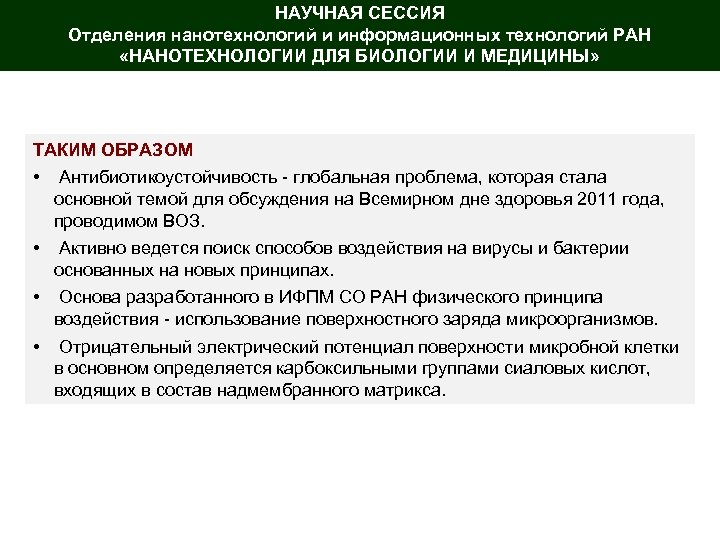 НАУЧНАЯ СЕССИЯ
Отделения нанотехнологий и информационных технологий РАН
«НАНОТЕХНОЛОГИИ ДЛЯ БИОЛОГИИ И МЕДИЦИНЫ»

ТАКИМ ОБРАЗОМ

• Антибиотикоустойчивость - глобальная проблема, которая стала основной темой для обсуждения на Всемирном дне здоровья 2011 года, проводимом ВОЗ.

• Активно ведется поиск способов воздействия на вирусы и бактерии основанных на новых принципах.

• Основа разработанного в ИФПМ СО РАН физического принципа воздействия - использование поверхностного заряда микроорганизмов.

• Отрицательный электрический потенциал поверхности микробной клетки в основном определяется карбоксильными группами сиаловых кислот, входящих в состав надмембранного матрикса.